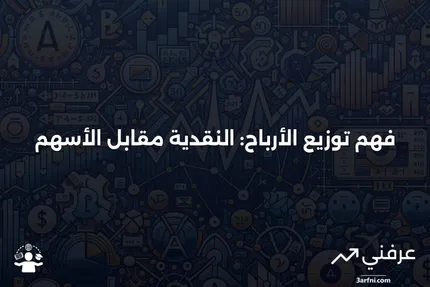 فهم توزيع الأرباح: النقدية مقابل الأسهم

عرفني
3arfni.com